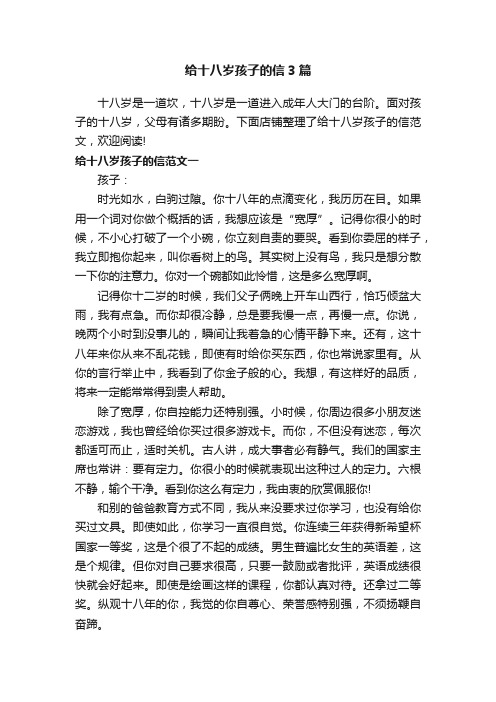 给十八岁孩子的信3篇

十八岁是一道坎，十八岁是一道进入成年人大门的台阶。面对孩子的十八岁，父母有诸多期盼。下面店铺整理了给十八岁孩子的信范文，欢迎阅读!

给十八岁孩子的信范文一

孩子：

时光如水，白驹过隙。你十八年的点滴变化，我历历在目。如果用一个词对你做个概括的话，我想应该是“宽厚”。记得你很小的时候，不小心打破了一个小碗，你立刻自责的要哭。看到你委屈的样子，我立即抱你起来，叫你看树上的鸟。其实树上没有鸟，我只是想分散一下你的注意力。你对一个碗都如此怜惜，这是多么宽厚啊。

记得你十二岁的时候，我们父子俩晚上开车山西行，恰巧倾盆大雨，我有点急。而你却很冷静，总是要我慢一点，再慢一点。你说，晚两个小时到没事儿的，瞬间让我着急的心情平静下来。还有，这十八年来你从来不乱花钱，即使有时给你买东西，你也常说家里有。从你的言行举止中，我看到了你金子般的心。我想，有这样好的品质，将来一定能常常得到贵人帮助。

除了宽厚，你自控能力还特别强。小时候，你周边很多小朋友迷恋游戏，我也曾经给你买过很多游戏卡。而你，不但没有迷恋，每次都适可而止，适时关机。古人讲，成大事者必有静气。我们的国家主席也常讲：要有定力。你很小的时候就表现出这种过人的定力。六根不静，输个干净。看到你这么有定力，我由衷的欣赏佩服你!

和别的爸爸教育方式不同，我从来没要求过你学习，也没有给你买过文具。即使如此，你学习一直很自觉。你连续三年获得新希望杯国家一等奖，这是个很了不起的成绩。男生普遍比女生的英语差，这是个规律。但你对自己要求很高，只要一鼓励或者批评，英语成绩很快就会好起来。即使是绘画这样的课程，你都认真对待。还拿过二等奖。纵观十八年的你，我觉的你自尊心、荣誉感特别强，不须扬鞭自奋蹄。